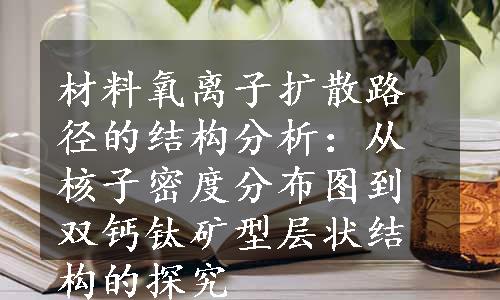 材料氧离子扩散路径的结构分析：从核子密度分布图到双钙钛矿型层状结构的探究